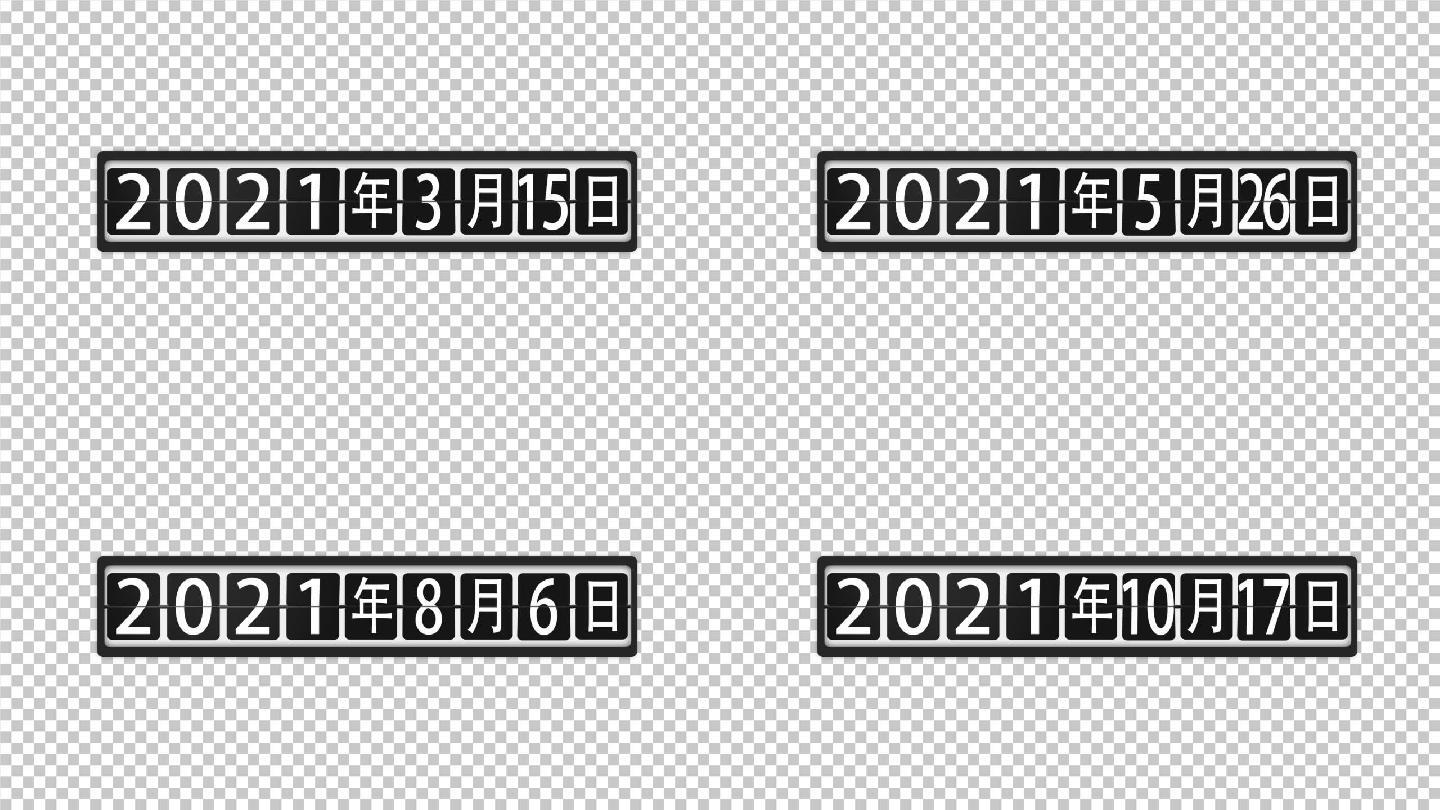 2021年3月15日

2021年5月26日

2021年8月6日

2021年10月17日